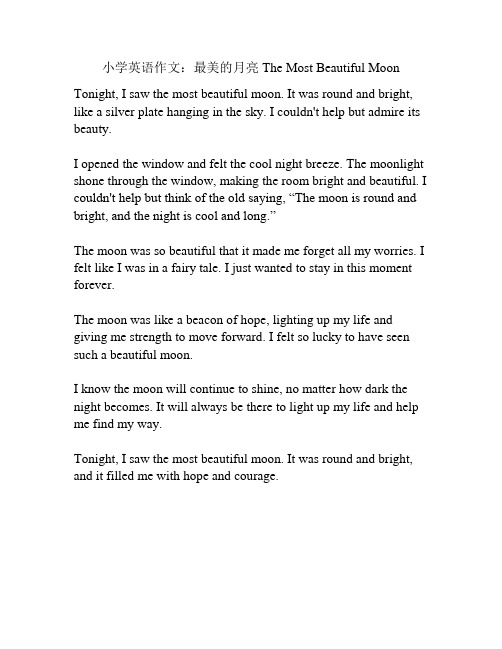 小学英语作文：最美的月亮 The Most Beautiful Moon

Tonight, I saw the most beautiful moon. It was round and bright, like a silver plate hanging in the sky. I couldn't help but admire its beauty.

I opened the window and felt the cool night breeze. The moonlight shone through the window, making the room bright and beautiful. I couldn't help but think of the old saying, “The moon is round and bright, and the night is cool and long.”

The moon was so beautiful that it made me forget all my worries. I felt like I was in a fairy tale. I just wanted to stay in this moment forever.

The moon was like a beacon of hope, lighting up my life and giving me strength to move forward. I felt so lucky to have seen such a beautiful moon.

I know the moon will continue to shine, no matter how dark the night becomes. It will always be there to light up my life and help me find my way.

Tonight, I saw the most beautiful moon. It was round and bright, and it filled me with hope and courage.